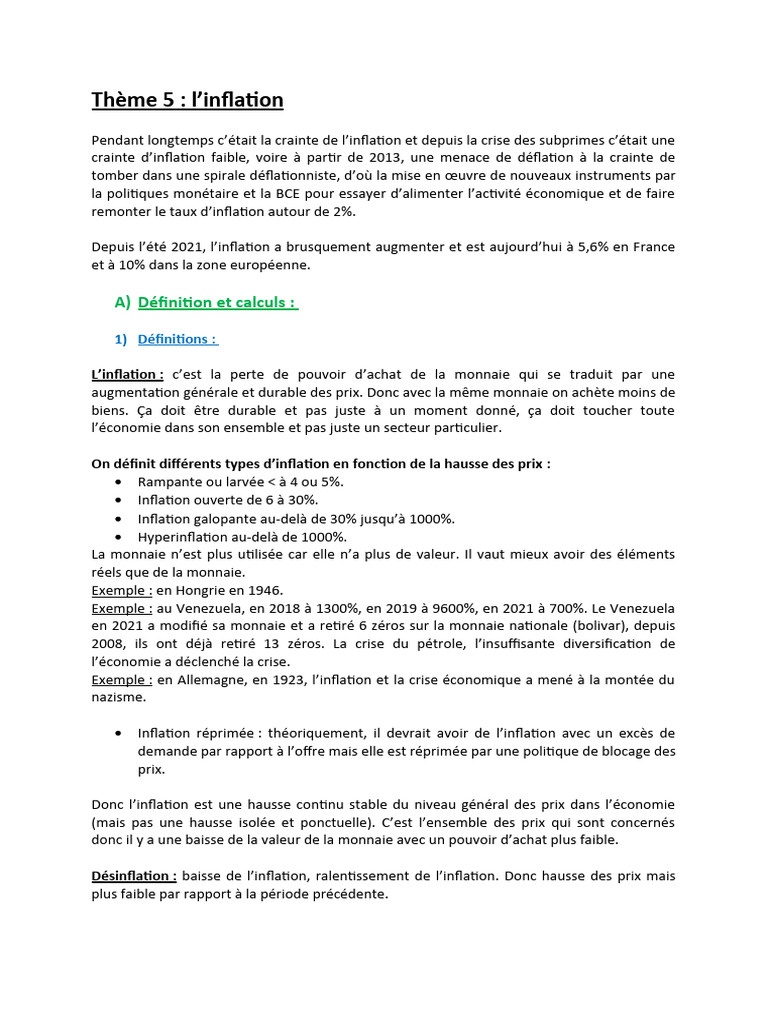 Thème 5 : l'inflation

Pendant longtemps c'était la crainte de l'inflation et depuis la crise des subprimes c'était une crainte d'inflation faible, voire à partir de 2013, une menace de déflation à la crainte de tomber dans une spirale déflationniste, d'où la mise en œuvre de nouveaux instruments par la politiques monétaire et la BCE pour essayer d'alimenter l'activité économique et de faire remonter le taux d'inflation autour de 2%.

Depuis l'été 2021, l'inflation a brusquement augmenter et est aujourd'hui à 5,6% en France et à 10% dans la zone européenne.

A) Définition et calculs :

1) Définitions :

L'inflation : c'est la perte de pouvoir d'achat de la monnaie qui se traduit par une augmentation générale et durable des prix. Donc avec la même monnaie on achète moins de biens. Ça doit être durable et pas juste à un moment donné, ça doit toucher toute l'économie dans son ensemble et pas juste un secteur particulier.

On définit différents types d'inflation en fonction de la hausse des prix :
• Rampante ou larvée < à 4 ou 5%.
• Inflation ouverte de 6 à 30%.
• Inflation galopante au-delà de 30% jusqu'à 1000%.
• Hyperinflation au-delà de 1000%.
La monnaie n'est plus utilisée car elle n'a plus de valeur. Il vaut mieux avoir des éléments réels que de la monnaie.
Exemple : en Hongrie en 1946.
Exemple : au Venezuela, en 2018 à 1300%, en 2019 à 9600%, en 2021 à 700%. Le Venezuela en 2021 a modifié sa monnaie et a retiré 6 zéros sur la monnaie nationale (bolivar), depuis 2008, ils ont déjà retiré 13 zéros. La crise du pétrole, l'insuffisante diversification de l'économie a déclenché la crise.
Exemple : en Allemagne, en 1923, l'inflation et la crise économique a mené à la montée du nazisme.

• Inflation réprimée : théoriquement, il devrait avoir de l'inflation avec un excès de demande par rapport à l'offre mais elle est réprimée par une politique de blocage des prix.

Donc l'inflation est une hausse continu stable du niveau général des prix dans l'économie (mais pas une hausse isolée et ponctuelle). C'est l'ensemble des prix qui sont concernés donc il y a une baisse de la valeur de la monnaie avec un pouvoir d'achat plus faible.

Désinflation : baisse de l'inflation, ralentissement de l'inflation. Donc hausse des prix mais plus faible par rapport à la période précédente.